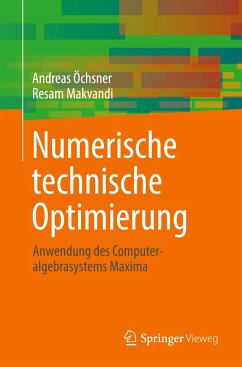 Andreas Öchsner
Resam Makvandi

Numerische technische Optimierung

Anwendung des Computeralgebrasystems Maxima

Springer Vieweg